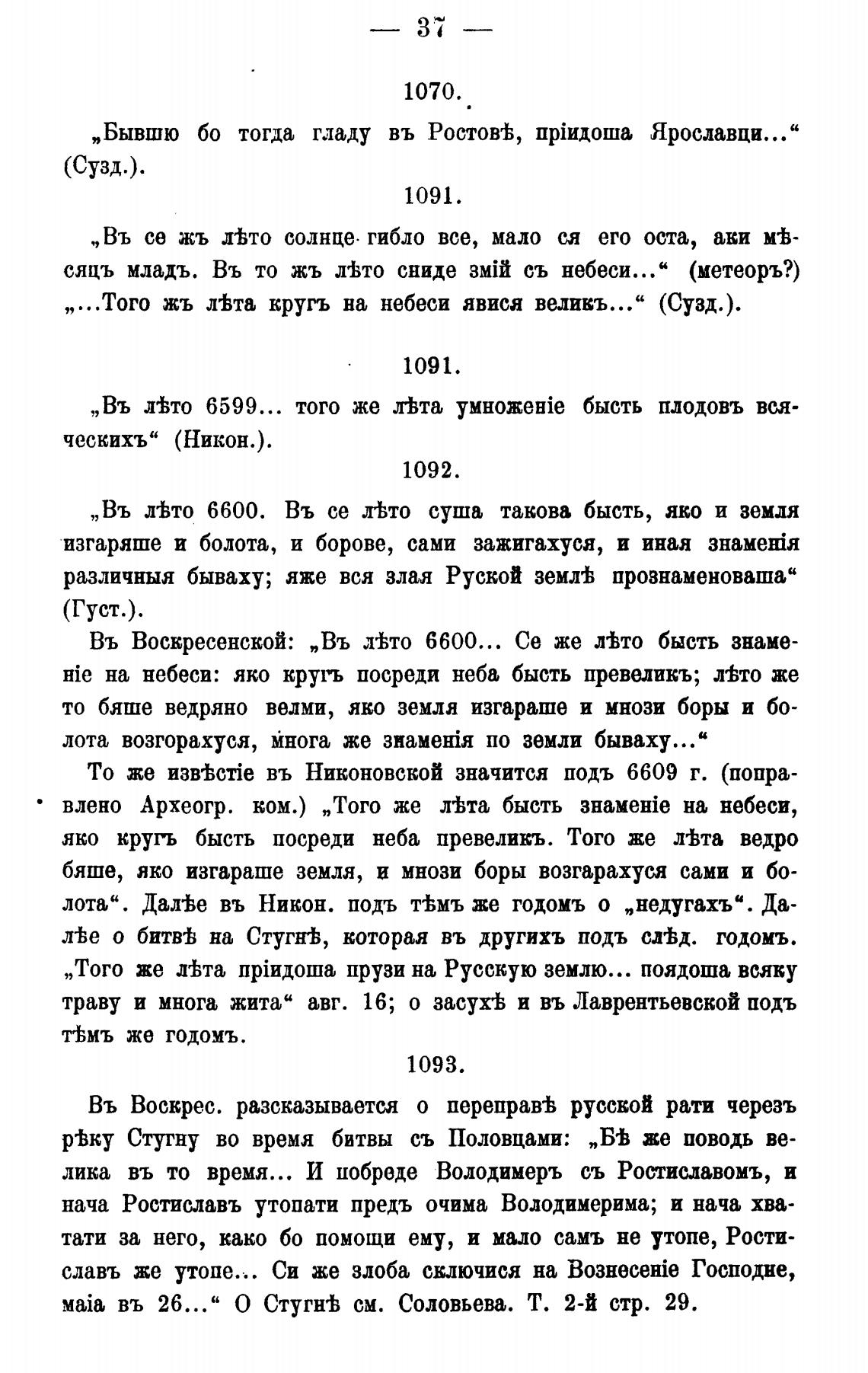 — 37 —

1070.

„Бывшю бо тогда гладу въ Ростовѣ, пріидоша Ярославци...“ (Сузд.).

1091.

„Въ се жъ лѣто солнце гибло все, мало ся его оста, аки мѣсяцъ младъ. Въ то жъ лѣто сниде змій съ небеси...“ (метеоръ?) „...Того жъ лѣта кругъ на небеси явися великъ...“ (Сузд.).

1091.

„Въ лѣто 6599... того же лѣта умноженіе бысть плодовъ всяческихъ“ (Никон.).

1092.

„Въ лѣто 6600. Въ се лѣто суша такова бысть, яко и земля изгаряше и болота, и борове, сами зажигахуся, и иная знаменія различныя бываху; яже вся злая Руской землѣ прознаменоваша“ (Густ.).

Въ Воскресенской: „Въ лѣто 6600... Се же лѣто бысть знаменіе на небеси: яко кругъ посреди неба бысть превеликъ; лѣто же то бяше ведряно велми, яко земля изгараше и мнози боры и болота возгорахуся, многа же знаменія по земли бываху...“

То же извѣстіе въ Никоновской значится подъ 6609 г. (поправлено Археогр. ком.) „Того же лѣта бысть знаменіе на небеси, яко кругъ бысть посреди неба превеликъ. Того же лѣта ведро бяше, яко изгараше земля, и мнози боры возгарахуся сами и болота“. Далѣе въ Никон. подъ тѣмъ же годомъ о „недугахъ“. Далѣе о битвѣ на Стугнѣ, которая въ другихъ подъ слѣд. годомъ. „Того же лѣта пріидоша прузи на Русскую землю... поядоша всяку траву и многа жита“ авг. 16; о засухѣ и въ Лаврентьевской подъ тѣмъ же годомъ.

1093.

Въ Воскрес. разсказывается о переправѣ русской рати черезъ рѣку Стугну во время битвы съ Половцами: „Бѣ же поводь велика въ то время... И побреде Володимеръ съ Ростиславомъ, и нача Ростиславъ утопати предъ очима Володимерима; и нача хватати за него, како бо помощи ему, и мало самъ не утопе, Ростиславъ же утопе... Си же злоба сключися на Вознесеніе Господне, маіа въ 26...“ О Стугнѣ см. Соловьева. Т. 2-й стр. 29.